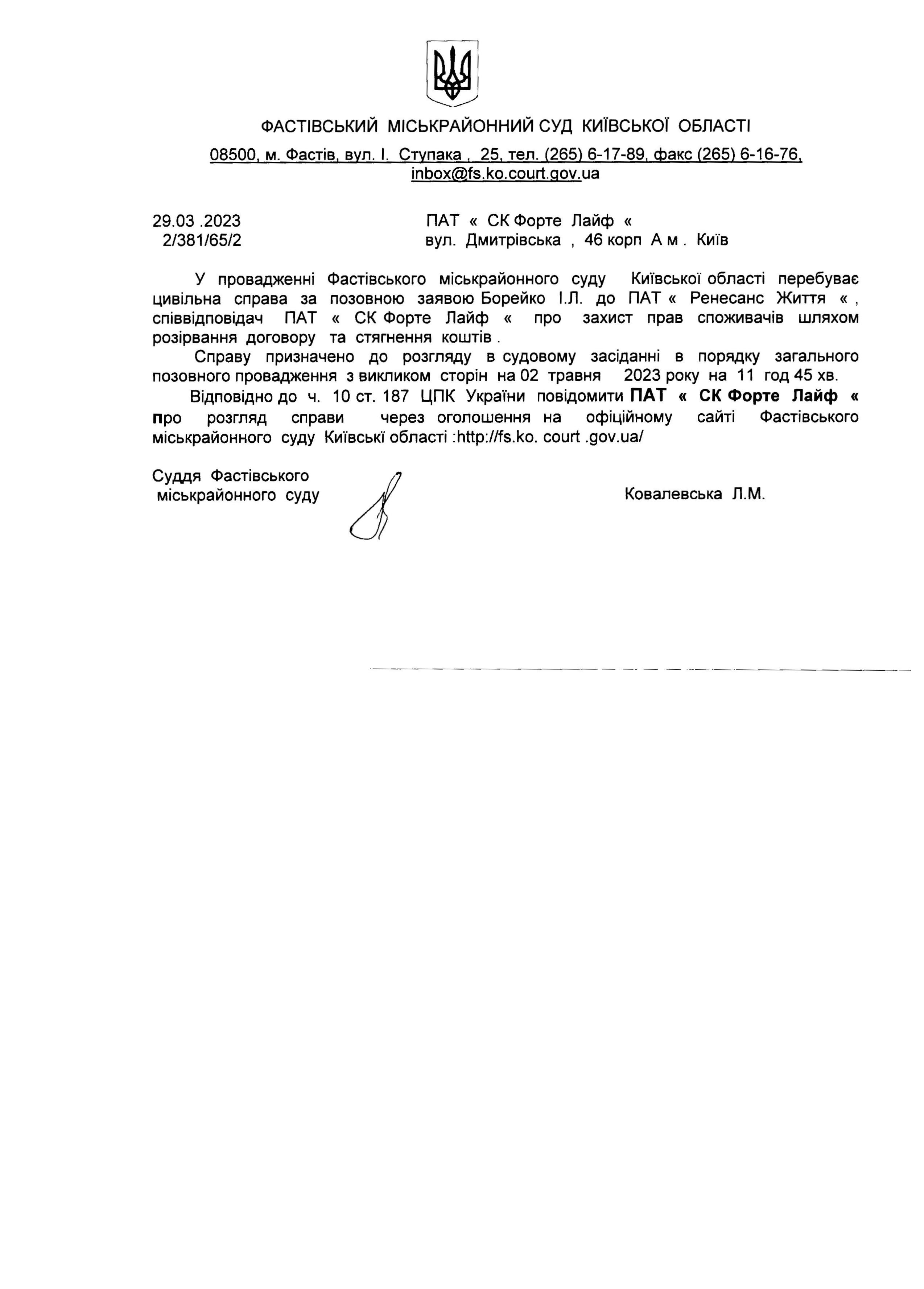 ФАСТІВСЬКИЙ МІСЬКРАЙОННИЙ СУД КИЇВСЬКОЇ ОБЛАСТІ

08500, м. Фастів, вул. І. Ступака , 25, тел. (265) 6-17-89, факс (265) 6-16-76, inbox@fs.ko.court.gov.ua

29.03 .2023
2/381/65/2

ПАТ « СК Форте Лайф «
вул. Дмитрівська , 46 корп А м . Київ

У провадженні Фастівського міськрайонного суду Київської області перебуває цивільна справа за позовною заявою Борейко І.Л. до ПАТ « Ренесанс Життя « , співвідповідач ПАТ « СК Форте Лайф « про захист прав споживачів шляхом розірвання договору та стягнення коштів .

Справу призначено до розгляду в судовому засіданні в порядку загального позовного провадження з викликом сторін на 02 травня 2023 року на 11 год 45 хв.

Відповідно до ч. 10 ст. 187 ЦПК України повідомити ПАТ « СК Форте Лайф « про розгляд справи через оголошення на офіційному сайті Фастівського міськрайонного суду Київські області :http://fs.ko. court .gov.ua/

Суддя Фастівського
міськрайонного суду

Ковалевська Л.М.